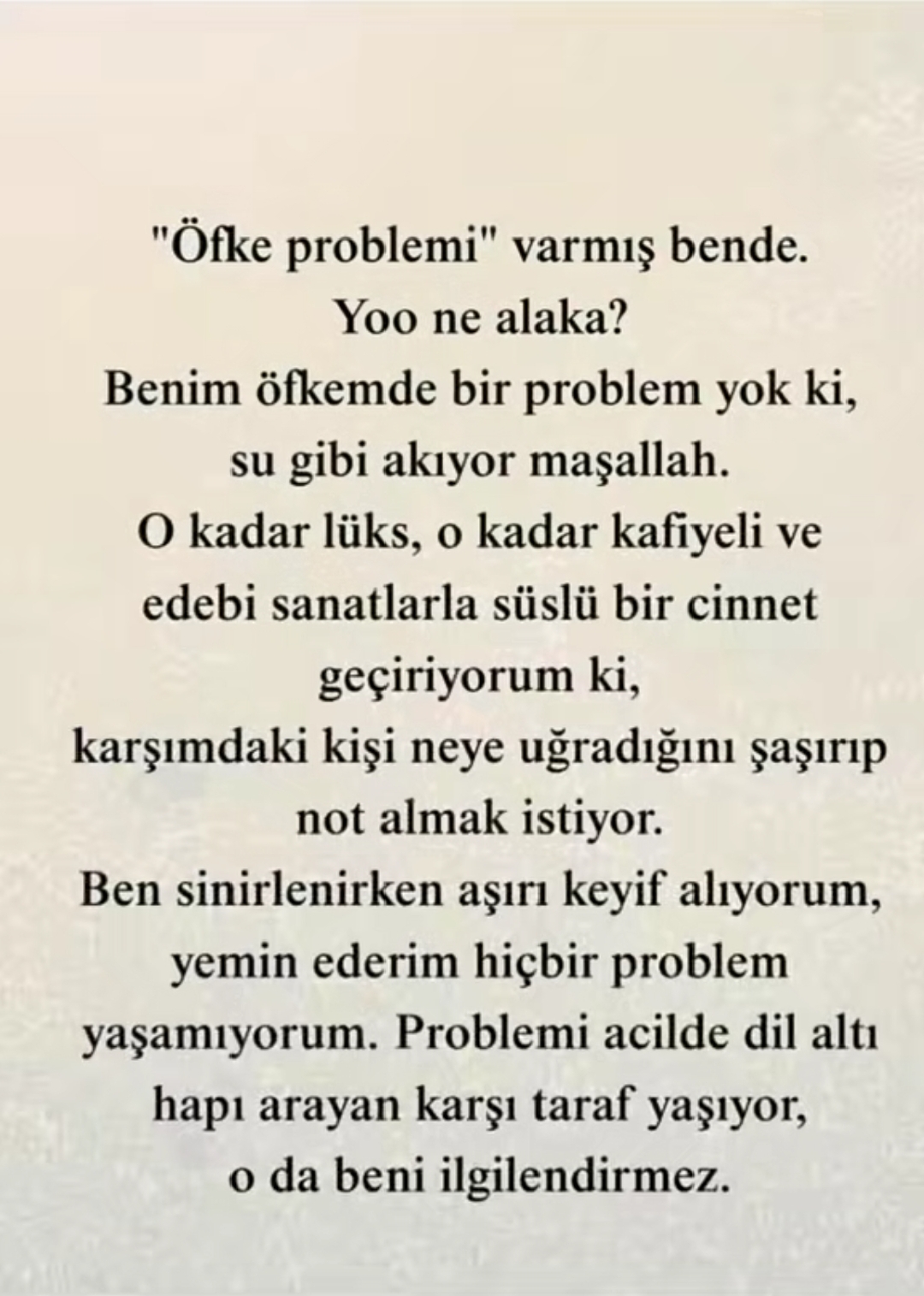 "Öfke problemi" varmış bende.
Yoo ne alaka?
Benim öfkemde bir problem yok ki, su gibi akıyor maşallah.
O kadar lüks, o kadar kafiyeli ve edebi sanatlarla süslü bir cinnet geçiriyorum ki,
karşımdaki kişi neye uğradığını şaşırıp not almak istiyor.
Ben sinirlenirken aşırı keyif alıyorum, yemin ederim hiçbir problem yaşamıyorum. Problemi acilde dil altı hapı arayan karşı taraf yaşıyor, o da beni ilgilendirmez.